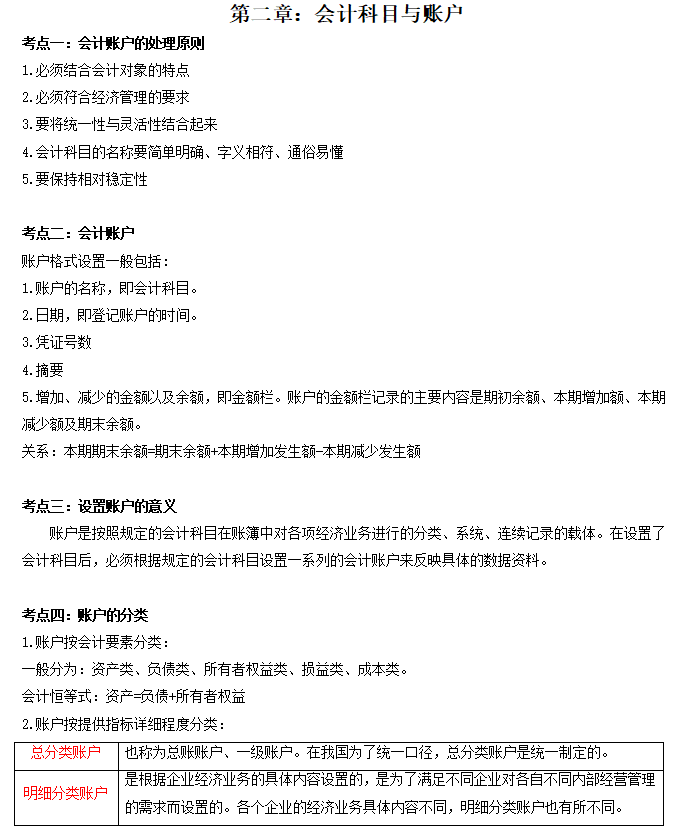 第二章：会计科目与账户

考点一：会计账户的处理原则

1.必须结合会计对象的特点

2.必须符合经济管理的要求

3.要将统一性与灵活性结合起来

4.会计科目的名称要简单明确、字义相符、通俗易懂

5.要保持相对稳定性

考点二：会计账户

账户格式设置一般包括：

1.账户的名称，即会计科目。

2.日期，即登记账户的时间。

3.凭证号数

4.摘要

5.增加、减少的金额以及余额，即金额栏。账户的金额栏记录的主要内容是期初余额、本期增加额、本期减少额及期末余额。

关系：本期期末余额=期末余额+本期增加发生额-本期减少发生额

考点三：设置账户的意义

账户是按照规定的会计科目在账簿中对各项经济业务进行的分类、系统、连续记录的载体。在设置了会计科目后，必须根据规定的会计科目设置一系列的会计账户来反映具体的数据资料。

考点四：账户的分类

1.账户按会计要素分类：

一般分为：资产类、负债类、所有者权益类、损益类、成本类。

会计恒等式：资产=负债+所有者权益

2.账户按提供指标详细程度分类：

| 总分类账户 | 也称为总账账户、一级账户。在我国为了统一口径，总分类账户是统一制定的。 |
|---|---|
| 明细分类账户 | 是根据企业经济业务的具体内容设置的，是为了满足不同企业对各自不同内部经营管理的需求而设置的。各个企业的经济业务具体内容不同，明细分类账户也有所不同。 |